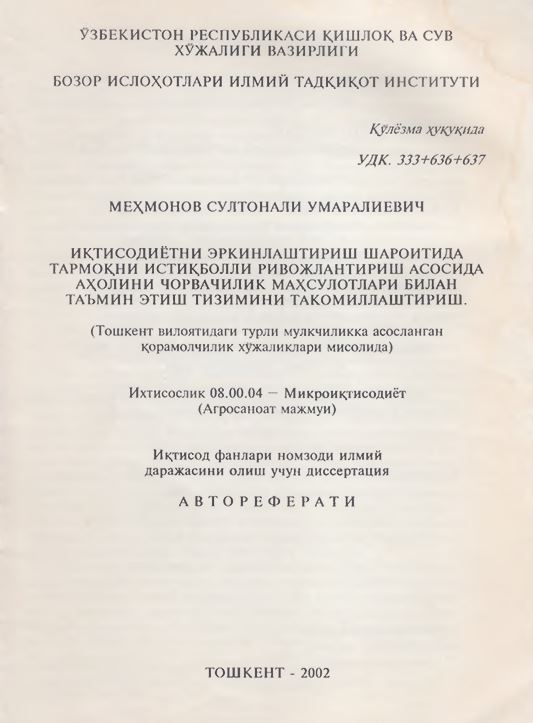 ЎЗБЕКИСТОН РЕСПУБЛИКАСИ ҚИШЛОҚ ВА СУВ ХЎЖАЛИГИ ВАЗИРЛИГИ

БОЗОР ИСЛОҲОТЛАРИ ИЛМИЙ ТАДҚИҚОТ ИНСТИТУТИ

Қўлёзма ҳуқуқида

УДК. 333+636+637

МЕҲМОНОВ СУЛТОНАЛИ УМАРАЛИЕВИЧ

ИҚТИСОДИЁТНИ ЭРКИНЛАШТИРИШ ШАРОИТИДА ТАРМОҚНИ ИСТИҚБОЛЛИ РИВОЖЛАНТИРИШ АСОСИДА АҲОЛИНИ ЧОРВАЧИЛИК МАҲСУЛОТЛАРИ БИЛАН ТАЪМИН ЭТИШ ТИЗИМИНИ ТАКОМИЛЛАШТИРИШ.

(Тошкент вилоятидаги турли мулкчиликка асосланган қорамолчилик хўжаликлари мисолида)

Ихтисослик 08.00.04 — Микроиқтисодиёт (Агросаноат мажмуи)

Иқтисод фанлари номзоди илмий даражасини олиш учун диссертация

АВТОРЕФЕРАТИ

ТОШКЕНТ - 2002